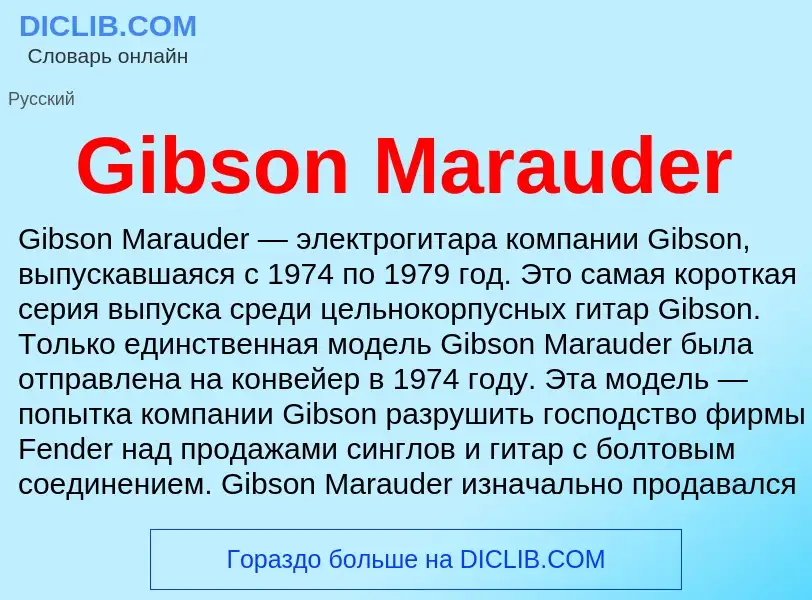 DICLIB.COM
Словарь онлайн

Русский

Gibson Marauder

Gibson Marauder — электрогитара компании Gibson, выпускавшаяся с 1974 по 1979 год. Это самая короткая серия выпуска среди цельнокорпусных гитар Gibson. Только единственная модель Gibson Marauder была отправлена на конвейер в 1974 году. Эта модель — попытка компании Gibson разрушить господство фирмы Fender над продажами синглов и гитар с болтовым соединением. Gibson Marauder изначально продавался

Гораздо больше на DICLIB.COM